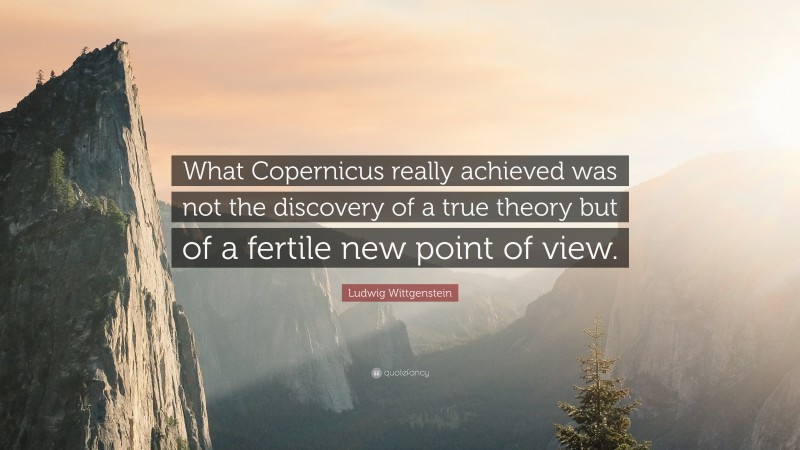 What Copernicus really achieved was not the discovery of a true theory but of a fertile new point of view.

Ludwig Wittgenstein

quotefancy